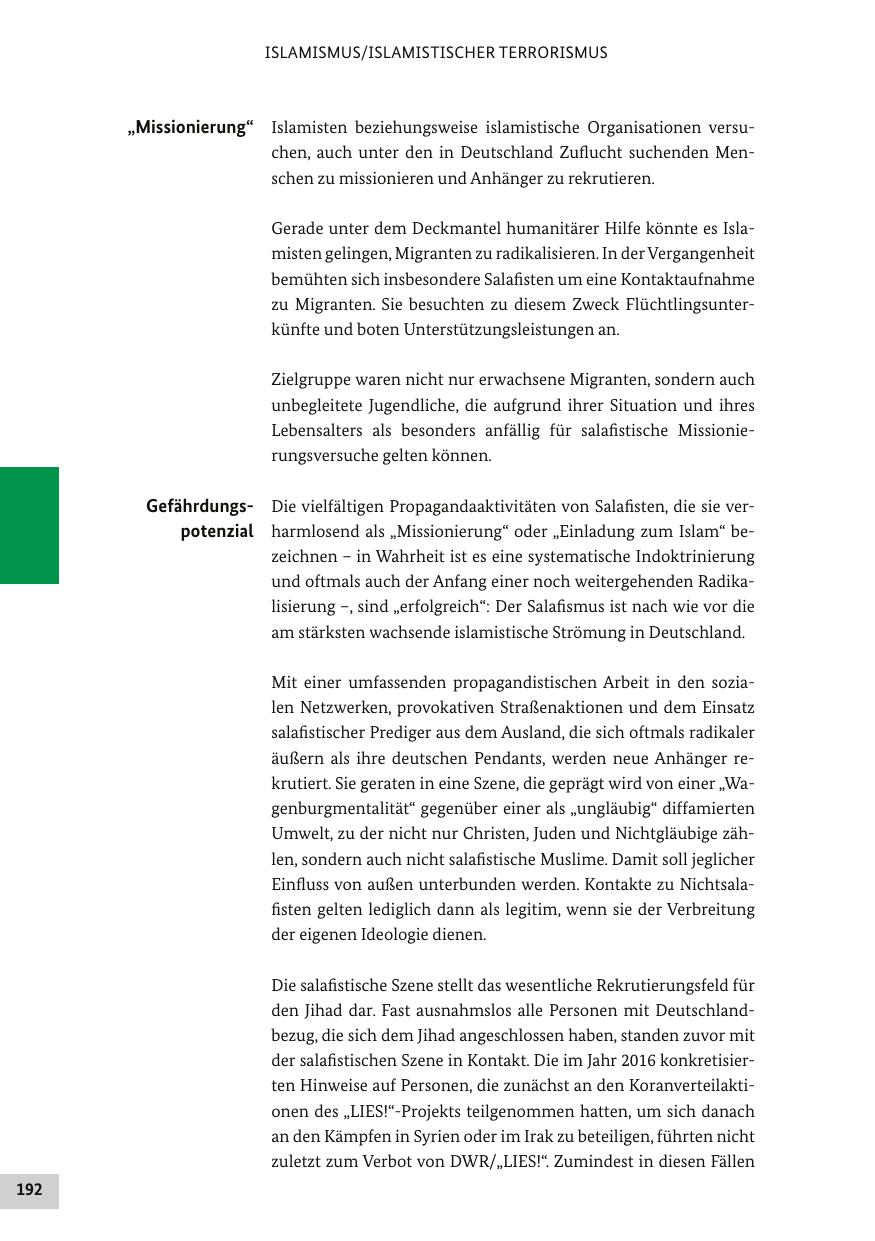 ISLAMISMUS/ISLAMISTISCHER TERRORISMUS

„Missionierung“

Islamisten beziehungsweise islamistische Organisationen versuchen, auch unter den in Deutschland Zuflucht suchenden Menschen zu missionieren und Anhänger zu rekrutieren.

Gerade unter dem Deckmantel humanitärer Hilfe könnte es Islamisten gelingen, Migranten zu radikalisieren. In der Vergangenheit bemühten sich insbesondere Salafisten um eine Kontaktaufnahme zu Migranten. Sie besuchten zu diesem Zweck Flüchtlingsunterkünfte und boten Unterstützungsleistungen an.

Zielgruppe waren nicht nur erwachsene Migranten, sondern auch unbegleitete Jugendliche, die aufgrund ihrer Situation und ihres Lebensalters als besonders anfällig für salafistische Missionierungsversuche gelten können.

Gefährdungspotenzial

Die vielfältigen Propagandaaktivitäten von Salafisten, die sie verharmlosend als „Missionierung“ oder „Einladung zum Islam“ bezeichnen – in Wahrheit ist es eine systematische Indoktrinierung und oftmals auch der Anfang einer noch weitergehenden Radikalisierung –, sind „erfolgreich“: Der Salafismus ist nach wie vor die am stärksten wachsende islamistische Strömung in Deutschland.

Mit einer umfassenden propagandistischen Arbeit in den sozialen Netzwerken, provokativen Straßenaktionen und dem Einsatz salafistischer Prediger aus dem Ausland, die sich oftmals radikaler äußern als ihre deutschen Pendants, werden neue Anhänger rekrutiert. Sie geraten in eine Szene, die geprägt wird von einer „Wagenburgmentalität“ gegenüber einer als „ungläubig“ diffamierten Umwelt, zu der nicht nur Christen, Juden und Nichtgläubige zählen, sondern auch nicht salafistische Muslime. Damit soll jeglicher Einfluss von außen unterbunden werden. Kontakte zu Nichtsalafisten gelten lediglich dann als legitim, wenn sie der Verbreitung der eigenen Ideologie dienen.

Die salafistische Szene stellt das wesentliche Rekrutierungsfeld für den Jihad dar. Fast ausnahmslos alle Personen mit Deutschlandbezug, die sich dem Jihad angeschlossen haben, standen zuvor mit der salafistischen Szene in Kontakt. Die im Jahr 2016 konkretisierten Hinweise auf Personen, die zunächst an den Koranverteilaktionen des „LIES!“-Projekts teilgenommen hatten, um sich danach an den Kämpfen in Syrien oder im Irak zu beteiligen, führten nicht zuletzt zum Verbot von DWR/„LIES!“. Zumindest in diesen Fällen

192